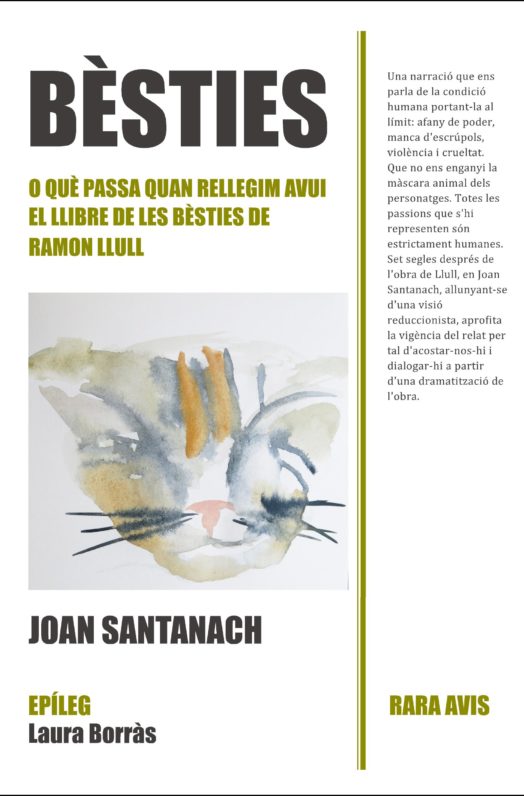 BÈSTIES

O QUÈ PASSA QUAN RELLEGIM AVUI EL LLIBRE DE LES BÈSTIES DE RAMON LLULL

JOAN SANTANACH

EPÍLEG
Laura Borràs

Una narració que ens parla de la condició humana portant-la al límit: afany de poder, manca d'escrúpols, violència i crueltat. Que no ens enganyi la màscara animal dels personatges. Totes les passions que s'hi representen són estrictament humanes. Set segles després de l'obra de Llull, en Joan Santanach, allunyant-se d'una visió reduccionista, aprofita la vigència del relat per tal d'acostar-nos-hi i dialogar-hi a partir d'una dramatització de l'obra.

RARA AVIS